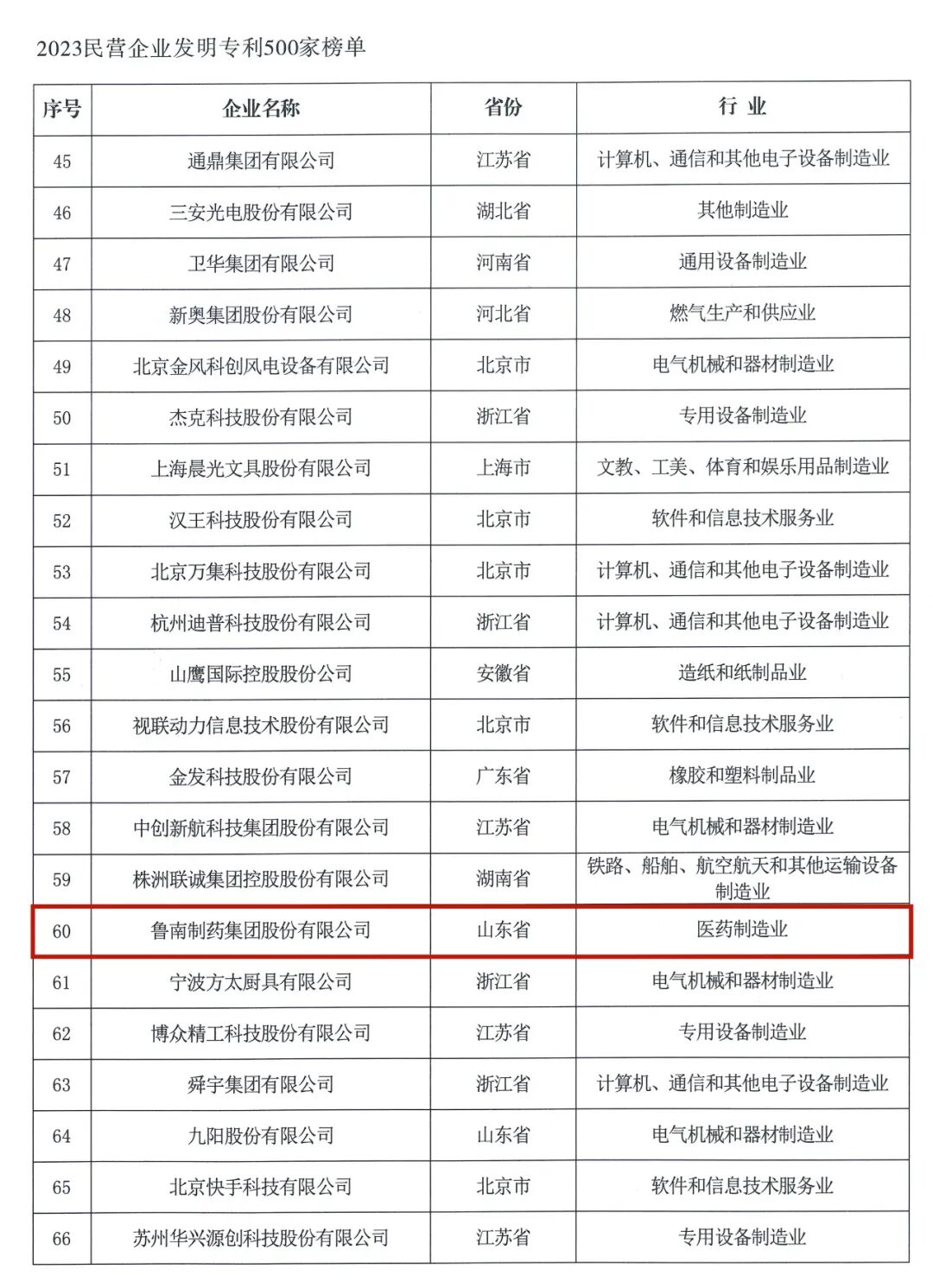 2023民营企业发明专利500家榜单

| 序号 | 企业名称 | 省份 | 行 业 |
|---|---|---|---|
| 45 | 通鼎集团有限公司 | 江苏省 | 计算机、通信和其他电子设备制造业 |
| 46 | 三安光电股份有限公司 | 湖北省 | 其他制造业 |
| 47 | 卫华集团有限公司 | 河南省 | 通用设备制造业 |
| 48 | 新奥集团股份有限公司 | 河北省 | 燃气生产和供应业 |
| 49 | 北京金风科创风电设备有限公司 | 北京市 | 电气机械和器材制造业 |
| 50 | 杰克科技股份有限公司 | 浙江省 | 专用设备制造业 |
| 51 | 上海晨光文具股份有限公司 | 上海市 | 文教、工美、体育和娱乐用品制造业 |
| 52 | 汉王科技股份有限公司 | 北京市 | 软件和信息技术服务业 |
| 53 | 北京万集科技股份有限公司 | 北京市 | 计算机、通信和其他电子设备制造业 |
| 54 | 杭州迪普科技股份有限公司 | 浙江省 | 计算机、通信和其他电子设备制造业 |
| 55 | 山鹰国际控股股份公司 | 安徽省 | 造纸和纸制品业 |
| 56 | 视联动力信息技术股份有限公司 | 北京市 | 软件和信息技术服务业 |
| 57 | 金发科技股份有限公司 | 广东省 | 橡胶和塑料制品业 |
| 58 | 中创新航科技集团股份有限公司 | 江苏省 | 电气机械和器材制造业 |
| 59 | 株洲联诚集团控股股份有限公司 | 湖南省 | 铁路、船舶、航空航天和其他运输设备制造业 |
| 60 | 鲁南制药集团股份有限公司 | 山东省 | 医药制造业 |
| 61 | 宁波方太厨具有限公司 | 浙江省 | 电气机械和器材制造业 |
| 62 | 博众精工科技股份有限公司 | 江苏省 | 专用设备制造业 |
| 63 | 舜宇集团有限公司 | 浙江省 | 计算机、通信和其他电子设备制造业 |
| 64 | 九阳股份有限公司 | 山东省 | 电气机械和器材制造业 |
| 65 | 北京快手科技有限公司 | 北京市 | 软件和信息技术服务业 |
| 66 | 苏州华兴源创科技股份有限公司 | 江苏省 | 专用设备制造业 |